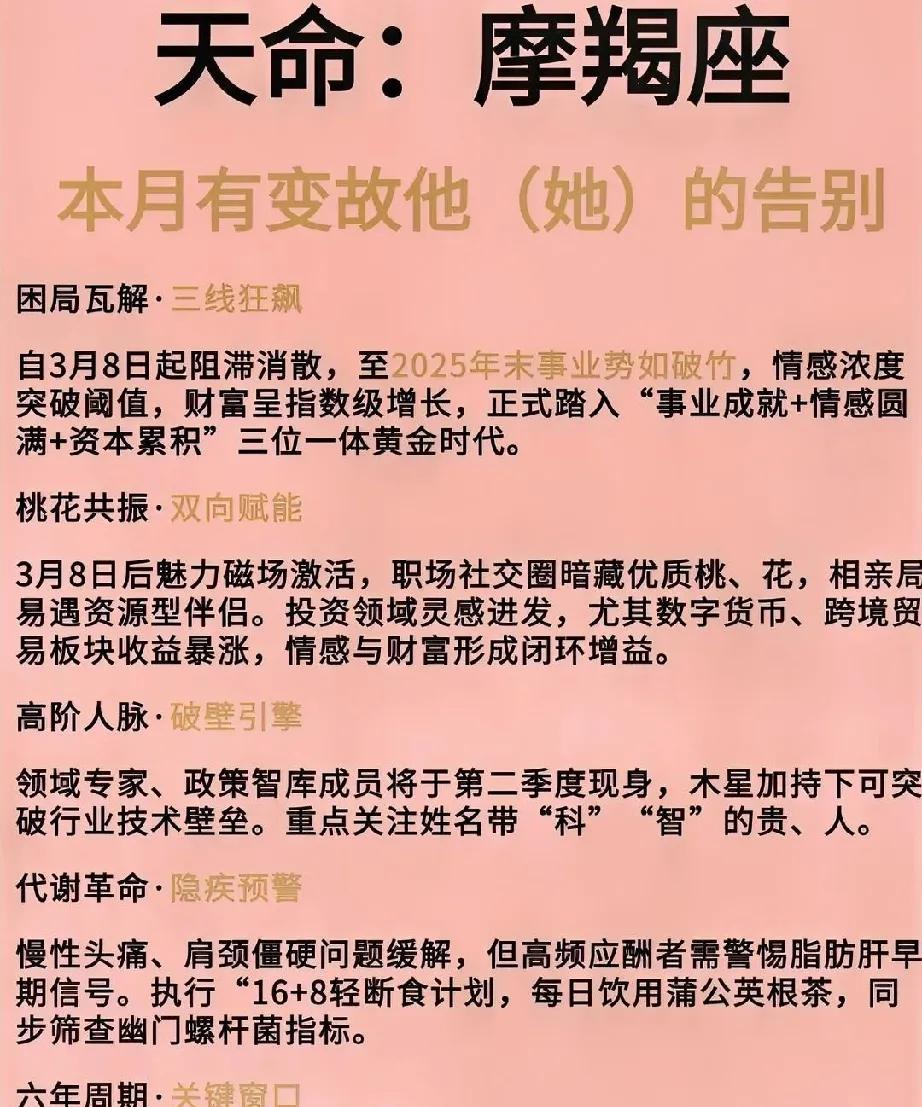 天命：摩羯座

本月有变故他（她）的告别

困局瓦解·三线狂飙

自3月8日起阻滞消散，至2025年末事业势如破竹，情感浓度突破阈值，财富呈指数级增长，正式踏入“事业成就+情感圆满+资本累积”三位一体黄金时代。

桃花共振·双向赋能

3月8日后魅力磁场激活，职场社交圈暗藏优质桃、花，相亲局易遇资源型伴侣。投资领域灵感迸发，尤其数字货币、跨境贸易板块收益暴涨，情感与财富形成闭环增益。

高阶人脉·破壁引擎

领域专家、政策智库成员将于第二季度现身，木星加持下可突破行业技术壁垒。重点关注姓名带“科”“智”的贵、人。

代谢革命·隐疾预警

慢性头痛、肩颈僵硬问题缓解，但高频应酬者需警惕脂肪肝早期信号。执行“16+8轻断食计划，每日饮用蒲公英根茶，同步筛查幽门螺杆菌指标。

六年周期·关键窗口